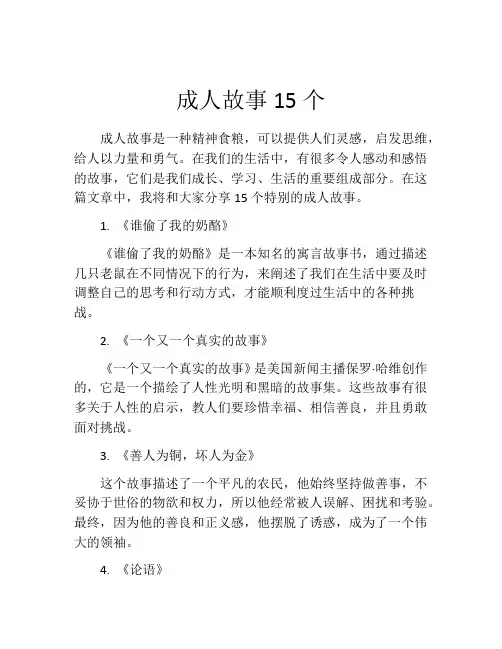 成人故事 15 个

成人故事是一种精神食粮，可以提供人们灵感，启发思维，给人以力量和勇气。在我们的生活中，有很多令人感动和感悟的故事，它们是我们成长、学习、生活的重要组成部分。在这篇文章中，我将和大家分享 15 个特别的成人故事。

1. 《谁偷了我的奶酪》

《谁偷了我的奶酪》是一本知名的寓言故事书，通过描述几只老鼠在不同情况下的行为，来阐述了我们在生活中要及时调整自己的思考和行动方式，才能顺利度过生活中的各种挑战。

2. 《一个又一个真实的故事》

《一个又一个真实的故事》是美国新闻主播保罗·哈维创作的，它是一个描绘了人性光明和黑暗的故事集。这些故事有很多关于人性的启示，教人们要珍惜幸福、相信善良，并且勇敢面对挑战。

3. 《善人为铜，坏人为金》

这个故事描述了一个平凡的农民，他始终坚持做善事，不妥协于世俗的物欲和权力，所以他经常被人误解、困扰和考验。最终，因为他的善良和正义感，他摆脱了诱惑，成为了一个伟大的领袖。

4. 《论语》